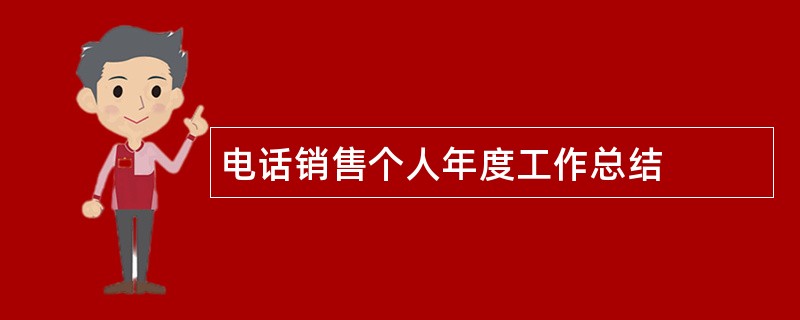 电话销售个人年度工作总结